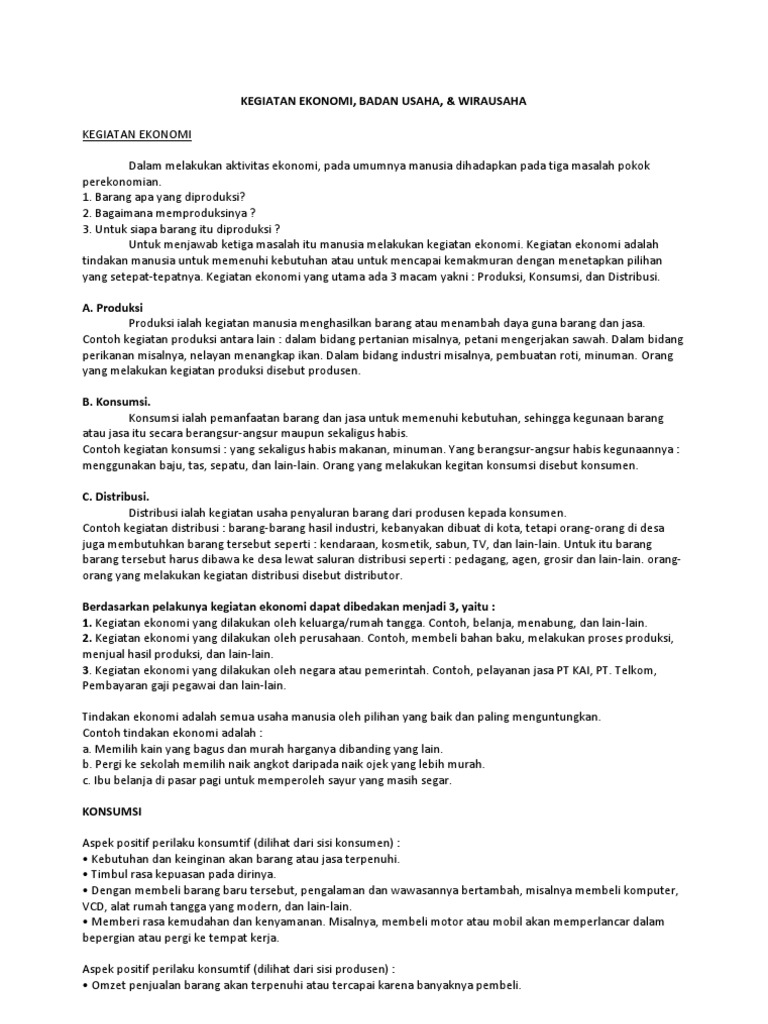 KEGIATAN EKONOMI, BADAN USAHA, & WIRAUSAHA

KEGIATAN EKONOMI

Dalam melakukan aktivitas ekonomi, pada umumnya manusia dihadapkan pada tiga masalah pokok perekonomian.
1. Barang apa yang diproduksi?
2. Bagaimana memproduksinya ?
3. Untuk siapa barang itu diproduksi ?
Untuk menjawab ketiga masalah itu manusia melakukan kegiatan ekonomi. Kegiatan ekonomi adalah tindakan manusia untuk memenuhi kebutuhan atau untuk mencapai kemakmuran dengan menetapkan pilihan yang setepat-tepatnya. Kegiatan ekonomi yang utama ada 3 macam yakni : Produksi, Konsumsi, dan Distribusi.

A. Produksi
Produksi ialah kegiatan manusia menghasilkan barang atau menambah daya guna barang dan jasa. Contoh kegiatan produksi antara lain : dalam bidang pertanian misalnya, petani mengerjakan sawah. Dalam bidang perikanan misalnya, nelayan menangkap ikan. Dalam bidang industri misalnya, pembuatan roti, minuman. Orang yang melakukan kegiatan produksi disebut produsen.

B. Konsumsi.
Konsumsi ialah pemanfaatan barang dan jasa untuk memenuhi kebutuhan, sehingga kegunaan barang atau jasa itu secara berangsur-angsur maupun sekaligus habis.
Contoh kegiatan konsumsi : yang sekaligus habis makanan, minuman. Yang berangsur-angsur habis kegunaannya : menggunakan baju, tas, sepatu, dan lain-lain. Orang yang melakukan kegitan konsumsi disebut konsumen.

C. Distribusi.
Distribusi ialah kegiatan usaha penyaluran barang dari produsen kepada konsumen.
Contoh kegiatan distribusi : barang-barang hasil industri, kebanyakan dibuat di kota, tetapi orang-orang di desa juga membutuhkan barang tersebut seperti : kendaraan, kosmetik, sabun, TV, dan lain-lain. Untuk itu barang barang tersebut harus dibawa ke desa lewat saluran distribusi seperti : pedagang, agen, grosir dan lain-lain. orang-orang yang melakukan kegiatan distribusi disebut distributor.

Berdasarkan pelakunya kegiatan ekonomi dapat dibedakan menjadi 3, yaitu :
1. Kegiatan ekonomi yang dilakukan oleh keluarga/rumah tangga. Contoh, belanja, menabung, dan lain-lain.
2. Kegiatan ekonomi yang dilakukan oleh perusahaan. Contoh, membeli bahan baku, melakukan proses produksi, menjual hasil produksi, dan lain-lain.
3. Kegiatan ekonomi yang dilakukan oleh negara atau pemerintah. Contoh, pelayanan jasa PT KAI, PT. Telkom, Pembayaran gaji pegawai dan lain-lain.

Tindakan ekonomi adalah semua usaha manusia oleh pilihan yang baik dan paling menguntungkan.
Contoh tindakan ekonomi adalah :
a. Memilih kain yang bagus dan murah harganya dibanding yang lain.
b. Pergi ke sekolah memilih naik angkot daripada naik ojek yang lebih murah.
c. Ibu belanja di pasar pagi untuk memperoleh sayur yang masih segar.

KONSUMSI

Aspek positif perilaku konsumtif (dilihat dari sisi konsumen) :
• Kebutuhan dan keinginan akan barang atau jasa terpenuhi.
• Timbul rasa kepuasan pada dirinya.
• Dengan membeli barang baru tersebut, pengalaman dan wawasannya bertambah, misalnya membeli komputer, VCD, alat rumah tangga yang modern, dan lain-lain.
• Memberi rasa kemudahan dan kenyamanan. Misalnya, membeli motor atau mobil akan memperlancar dalam bepergian atau pergi ke tempat kerja.

Aspek positif perilaku konsumtif (dilihat dari sisi produsen) :
• Omzet penjualan barang akan terpenuhi atau tercapai karena banyaknya pembeli.